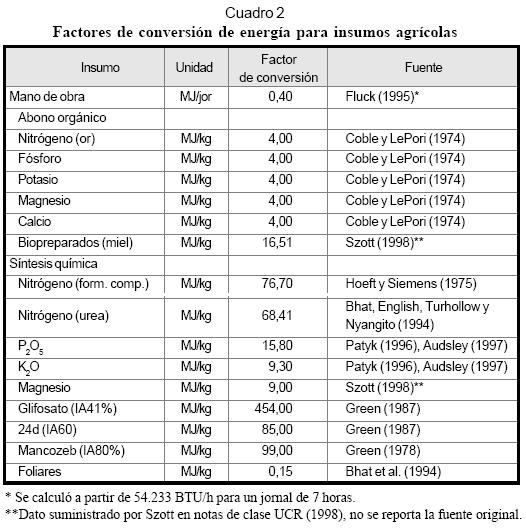 Cuadro 2
Factores de conversión de energía para insumos agrícolas

| Insumo | Unidad | Factor de conversión | Fuente |
|---|---|---|---|
| Mano de obra | MJ/jor | 0,40 | Fluck (1995)* |
| Abono orgánico | | | |
| Nitrógeno (or) | MJ/kg | 4,00 | Coble y LePori (1974) |
| Fósforo | MJ/kg | 4,00 | Coble y LePori (1974) |
| Potasio | MJ/kg | 4,00 | Coble y LePori (1974) |
| Magnesio | MJ/kg | 4,00 | Coble y LePori (1974) |
| Calcio | MJ/kg | 4,00 | Coble y LePori (1974) |
| Biopreparados (miel) | MJ/kg | 16,51 | Szott (1998)** |
| Síntesis química | | | |
| Nitrógeno (form. comp.) | MJ/kg | 76,70 | Hoeft y Siemens (1975) |
| Nitrógeno (urea) | MJ/kg | 68,41 | Bhat, English, Turhollow y Nyangito (1994) |
| $P_2O_5$ | MJ/kg | 15,80 | Patyk (1996), Audsley (1997) |
| $K_2O$ | MJ/kg | 9,30 | Patyk (1996), Audsley (1997) |
| Magnesio | MJ/kg | 9,00 | Szott (1998)** |
| Glifosato (IA41%) | MJ/kg | 454,00 | Green (1987) |
| 24d (IA60) | MJ/kg | 85,00 | Green (1987) |
| Mancozeb (IA80%) | MJ/kg | 99,00 | Green (1978) |
| Foliares | MJ/kg | 0,15 | Bhat et al. (1994) |

* Se calculó a partir de 54.233 BTU/h para un jornal de 7 horas.
**Dato suministrado por Szott en notas de clase UCR (1998), no se reporta la fuente original.